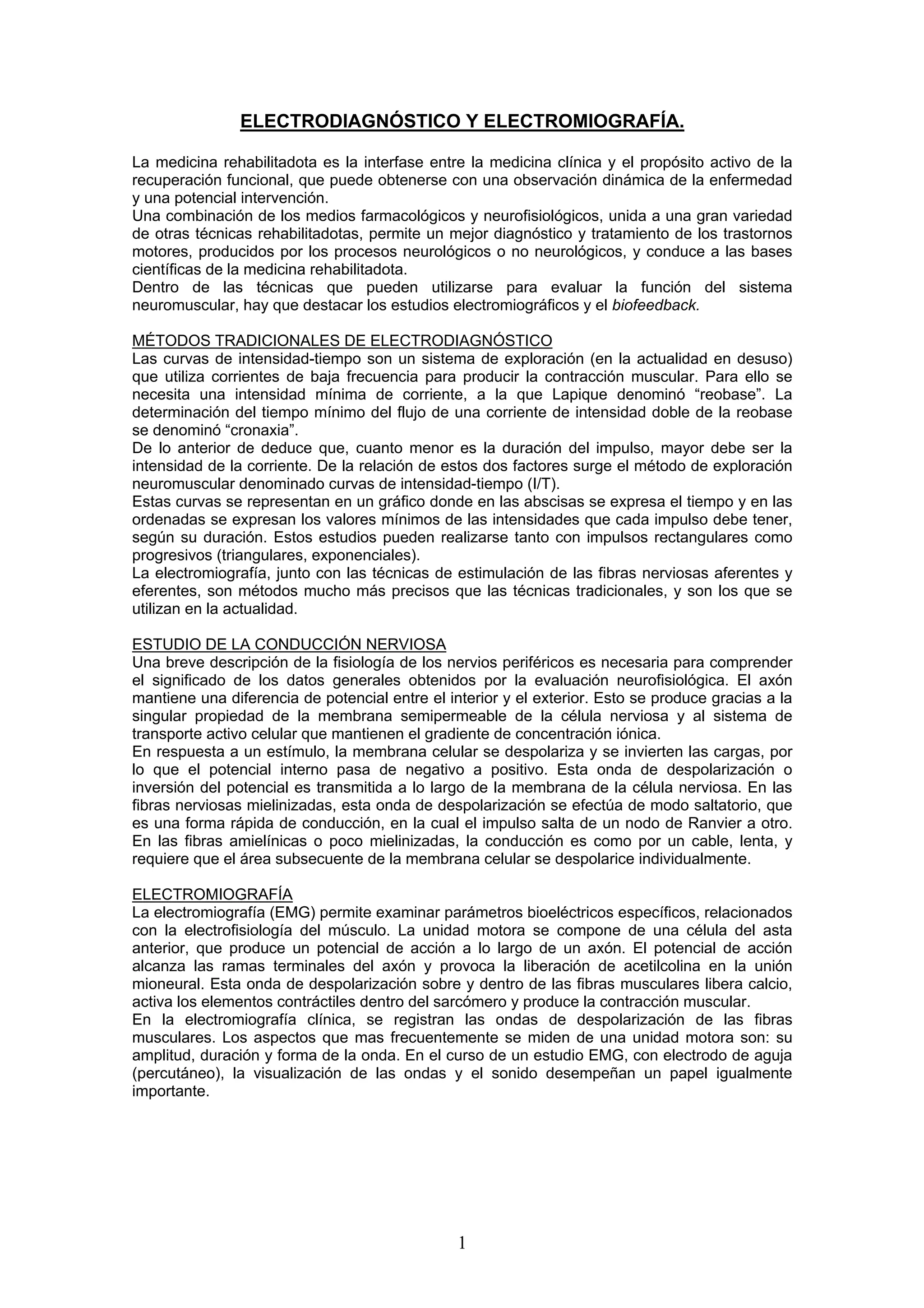 ELECTRODIAGNÓSTICO Y ELECTROMIOGRAFÍA.

La medicina rehabilitadota es la interfase entre la medicina clínica y el propósito activo de la recuperación funcional, que puede obtenerse con una observación dinámica de la enfermedad y una potencial intervención.
Una combinación de los medios farmacológicos y neurofisiológicos, unida a una gran variedad de otras técnicas rehabilitadotas, permite un mejor diagnóstico y tratamiento de los trastornos motores, producidos por los procesos neurológicos o no neurológicos, y conduce a las bases científicas de la medicina rehabilitadota.
Dentro de las técnicas que pueden utilizarse para evaluar la función del sistema neuromuscular, hay que destacar los estudios electromiográficos y el biofeedback.

MÉTODOS TRADICIONALES DE ELECTRODIAGNÓSTICO
Las curvas de intensidad-tiempo son un sistema de exploración (en la actualidad en desuso) que utiliza corrientes de baja frecuencia para producir la contracción muscular. Para ello se necesita una intensidad mínima de corriente, a la que Lapique denominó “reobase”. La determinación del tiempo mínimo del flujo de una corriente de intensidad doble de la reobase se denominó “cronaxia”.
De lo anterior de deduce que, cuanto menor es la duración del impulso, mayor debe ser la intensidad de la corriente. De la relación de estos dos factores surge el método de exploración neuromuscular denominado curvas de intensidad-tiempo (I/T).
Estas curvas se representan en un gráfico donde en las abscisas se expresa el tiempo y en las ordenadas se expresan los valores mínimos de las intensidades que cada impulso debe tener, según su duración. Estos estudios pueden realizarse tanto con impulsos rectangulares como progresivos (triangulares, exponenciales).
La electromiografía, junto con las técnicas de estimulación de las fibras nerviosas aferentes y eferentes, son métodos mucho más precisos que las técnicas tradicionales, y son los que se utilizan en la actualidad.

ESTUDIO DE LA CONDUCCIÓN NERVIOSA
Una breve descripción de la fisiología de los nervios periféricos es necesaria para comprender el significado de los datos generales obtenidos por la evaluación neurofisiológica. El axón mantiene una diferencia de potencial entre el interior y el exterior. Esto se produce gracias a la singular propiedad de la membrana semipermeable de la célula nerviosa y al sistema de transporte activo celular que mantienen el gradiente de concentración iónica.
En respuesta a un estímulo, la membrana celular se despolariza y se invierten las cargas, por lo que el potencial interno pasa de negativo a positivo. Esta onda de despolarización o inversión del potencial es transmitida a lo largo de la membrana de la célula nerviosa. En las fibras nerviosas mielinizadas, esta onda de despolarización se efectúa de modo saltatorio, que es una forma rápida de conducción, en la cual el impulso salta de un nodo de Ranvier a otro. En las fibras amielínicas o poco mielinizadas, la conducción es como por un cable, lenta, y requiere que el área subsecuente de la membrana celular se despolarice individualmente.

ELECTROMIOGRAFÍA
La electromiografía (EMG) permite examinar parámetros bioeléctricos específicos, relacionados con la electrofisiología del músculo. La unidad motora se compone de una célula del asta anterior, que produce un potencial de acción a lo largo de un axón. El potencial de acción alcanza las ramas terminales del axón y provoca la liberación de acetilcolina en la unión mioneural. Esta onda de despolarización sobre y dentro de las fibras musculares libera calcio, activa los elementos contráctiles dentro del sarcómero y produce la contracción muscular.
En la electromiografía clínica, se registran las ondas de despolarización de las fibras musculares. Los aspectos que mas frecuentemente se miden de una unidad motora son: su amplitud, duración y forma de la onda. En el curso de un estudio EMG, con electrodo de aguja (percutáneo), la visualización de las ondas y el sonido desempeñan un papel igualmente importante.

1